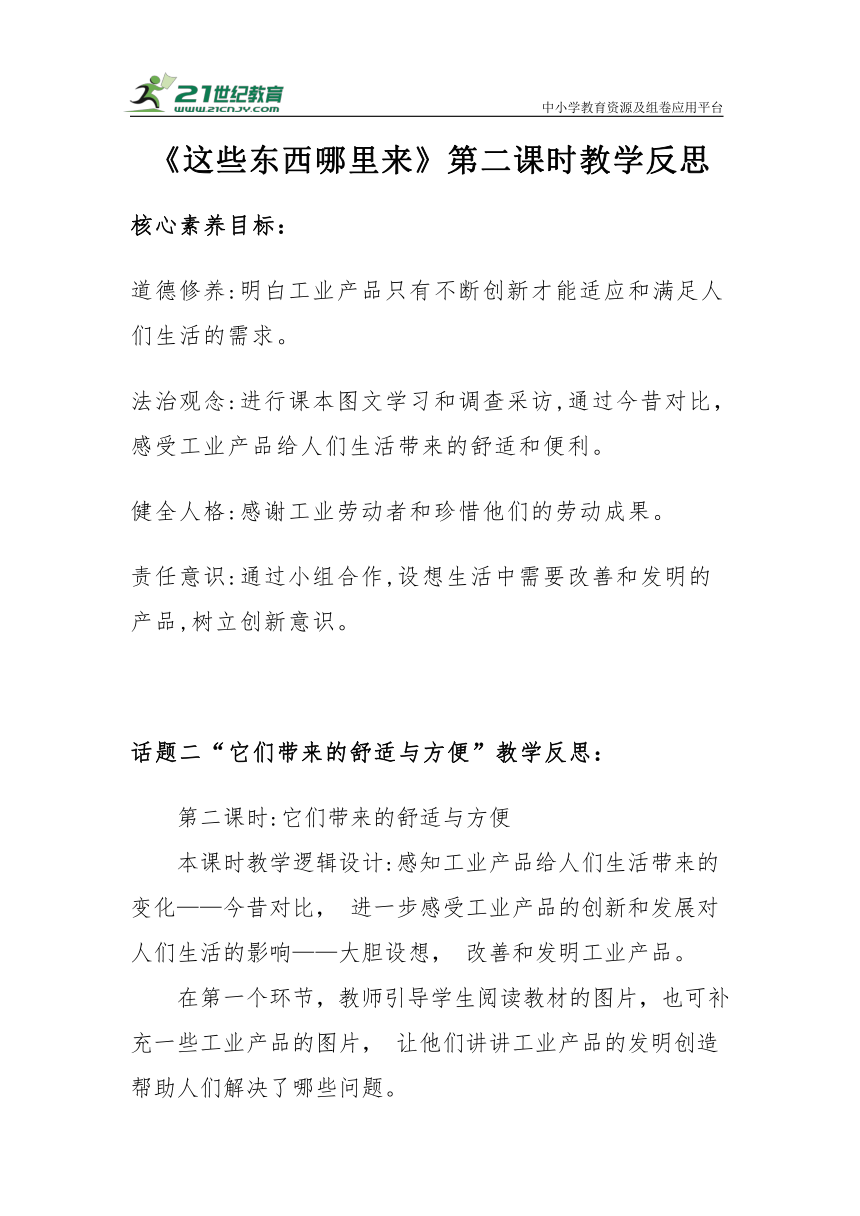 21世纪教育
www.21cnjy.com
中小学教育资源及组卷应用平台

《这些东西哪里来》第二课时教学反思

核心素养目标：

道德修养:明白工业产品只有不断创新才能适应和满足人们生活的需求。

法治观念:进行课本图文学习和调查采访,通过今昔对比，感受工业产品给人们生活带来的舒适和便利。

健全人格:感谢工业劳动者和珍惜他们的劳动成果。

责任意识:通过小组合作,设想生活中需要改善和发明的产品,树立创新意识。

话题二“它们带来的舒适与方便”教学反思：

第二课时:它们带来的舒适与方便

本课时教学逻辑设计:感知工业产品给人们生活带来的变化——今昔对比， 进一步感受工业产品的创新和发展对人们生活的影响——大胆设想， 改善和发明工业产品。

在第一个环节，教师引导学生阅读教材的图片，也可补充一些工业产品的图片， 让他们讲讲工业产品的发明创造帮助人们解决了哪些问题。